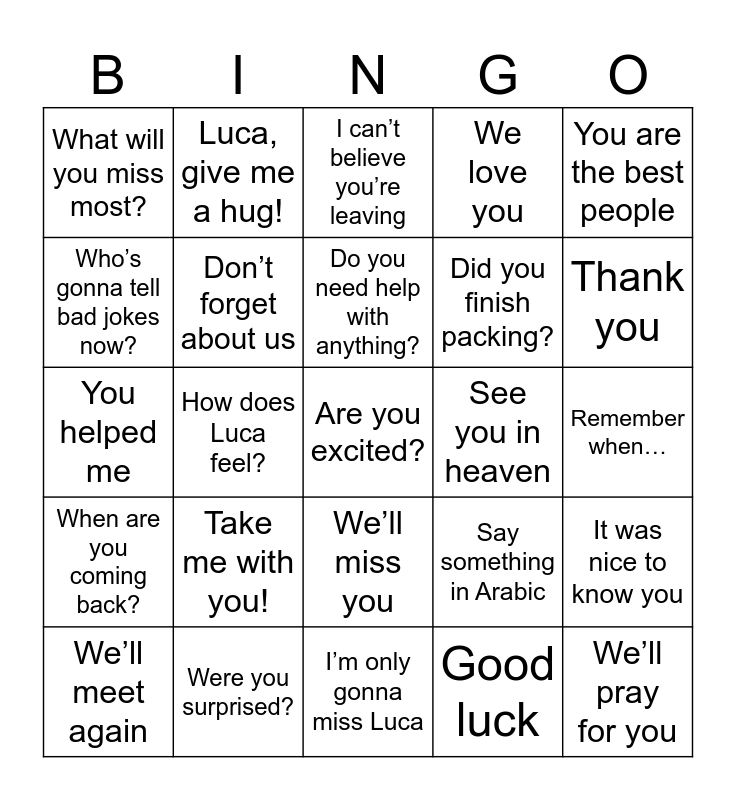 | B | I | N | G | O |
|---|---|---|---|---|
| What will you miss most? | Luca, give me a hug! | I can’t believe you’re leaving | We love you | You are the best people |
| Who’s gonna tell bad jokes now? | Don’t forget about us | Do you need help with anything? | Did you finish packing? | Thank you |
| You helped me | How does Luca feel? | Are you excited? | See you in heaven | Remember when… |
| When are you coming back? | Take me with you! | We’ll miss you | Say something in Arabic | It was nice to know you |
| We’ll meet again | Were you surprised? | I’m only gonna miss Luca | Good luck | We’ll pray for you |